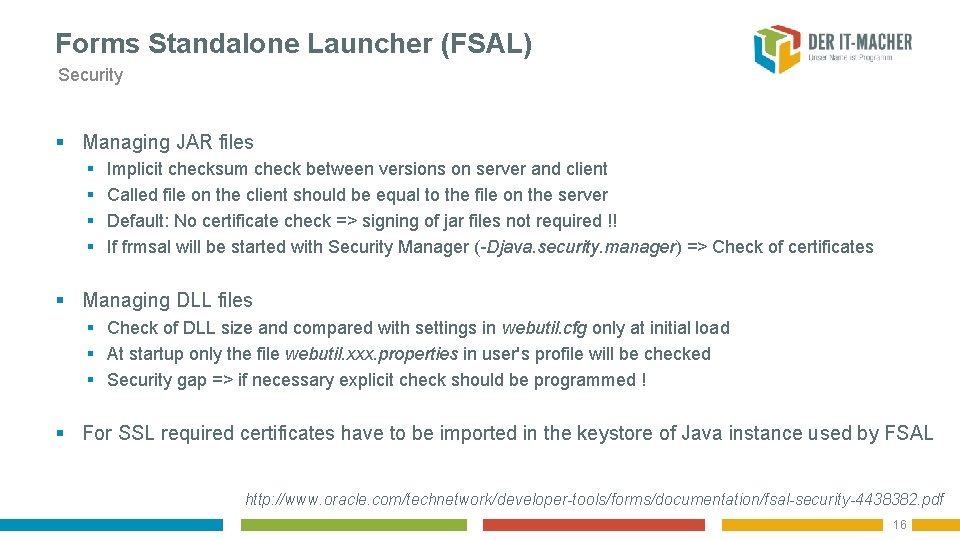 Forms Standalone Launcher (FSAL)
Security

DER IT-MACHER
Unser Name ist Programm

▪ Managing JAR files
▪ Implicit checksum check between versions on server and client
▪ Called file on the client should be equal to the file on the server
▪ Default: No certificate check => signing of jar files not required !!
▪ If frmsal will be started with Security Manager (-Djava.security.manager) => Check of certificates

▪ Managing DLL files
▪ Check of DLL size and compared with settings in webutil.cfg only at initial load
▪ At startup only the file webutil.xxx.properties in user's profile will be checked
▪ Security gap => if necessary explicit check should be programmed !

▪ For SSL required certificates have to be imported in the keystore of Java instance used by FSAL

http://www.oracle.com/technetwork/developer-tools/forms/documentation/fsal-security-4438382.pdf

16